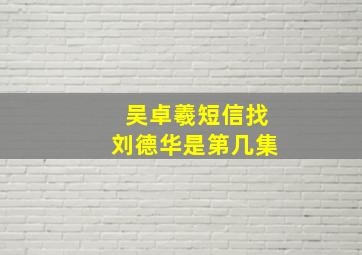 吴卓羲短信找
刘德华是第几集